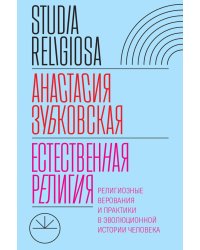 STUDIA RELIGIOSA

АНАСТАСИЯ ЗУБКОВСКАЯ

ЕСТЕСТВЕННАЯ РЕЛИГИЯ

РЕЛИГИОЗНЫЕ ВЕРОВАНИЯ И ПРАКТИКИ В ЭВОЛЮЦИОННОЙ ИСТОРИИ ЧЕЛОВЕКА